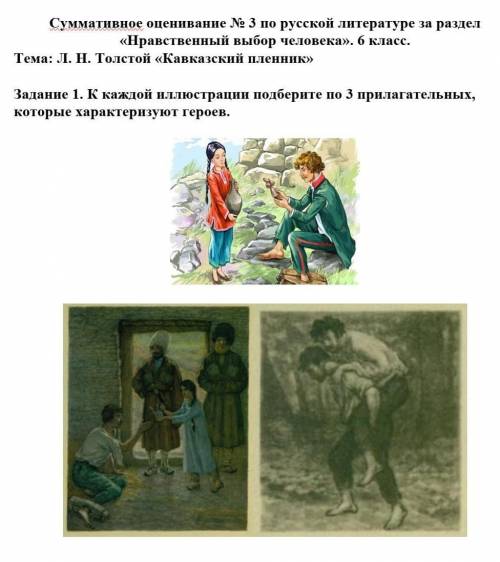 Суммативное оценивание № 3 по русской литературе за раздел «Нравственный выбор человека». 6 класс.
Тема: Л. Н. Толстой «Кавказский пленник»

Задание 1. К каждой иллюстрации подберите по 3 прилагательных, которые характеризуют героев.